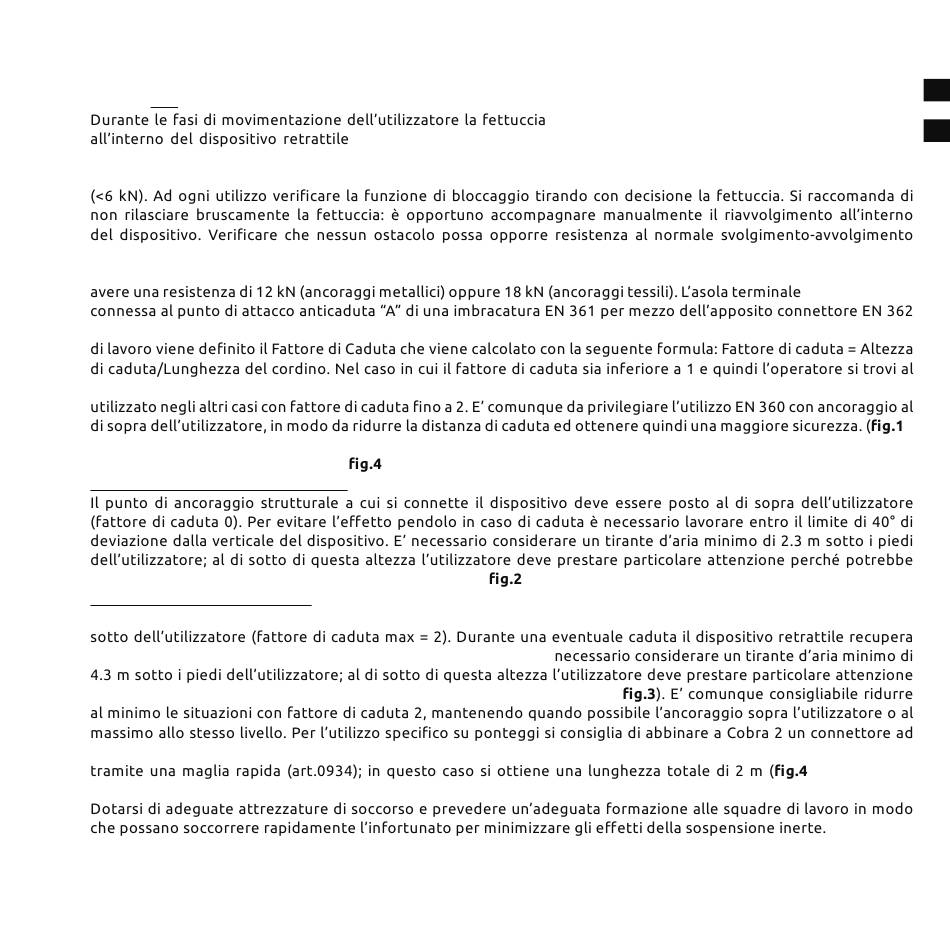 Durante le fasi di movimentazione dell'utilizzatore la fettuccia all'interno del dispositivo retrattile

(<6 kN). Ad ogni utilizzo verificare la funzione di bloccaggio tirando con decisione la fettuccia. Si raccomanda di non rilasciare bruscamente la fettuccia: è opportuno accompagnare manualmente il riavvolgimento all'interno del dispositivo. Verificare che nessun ostacolo possa opporre resistenza al normale svolgimento-avvolgimento

avere una resistenza di 12 kN (ancoraggi metallici) oppure 18 kN (ancoraggi tessili). L'asola terminale connessa al punto di attacco anticaduta "A" di una imbracatura EN 361 per mezzo dell'apposito connettore EN 362

di lavoro viene definito il Fattore di Caduta che viene calcolato con la seguente formula: Fattore di caduta = Altezza di caduta/Lunghezza del cordino. Nel caso in cui il fattore di caduta sia inferiore a 1 e quindi l'operatore si trovi al

utilizzato negli altri casi con fattore di caduta fino a 2. E' comunque da privilegiare l'utilizzo EN 360 con ancoraggio al di sopra dell'utilizzatore, in modo da ridurre la distanza di caduta ed ottenere quindi una maggiore sicurezza. (fig.1

fig.4

Il punto di ancoraggio strutturale a cui si connette il dispositivo deve essere posto al di sopra dell'utilizzatore (fattore di caduta 0). Per evitare l'effetto pendolo in caso di caduta è necessario lavorare entro il limite di 40° di deviazione dalla verticale del dispositivo. E' necessario considerare un tirante d'aria minimo di 2.3 m sotto i piedi dell'utilizzatore; al di sotto di questa altezza l'utilizzatore deve prestare particolare attenzione perché potrebbe
fig.2

sotto dell'utilizzatore (fattore di caduta max = 2). Durante una eventuale caduta il dispositivo retrattile recupera
necessario considerare un tirante d'aria minimo di 4.3 m sotto i piedi dell'utilizzatore; al di sotto di questa altezza l'utilizzatore deve prestare particolare attenzione
fig.3). E' comunque consigliabile ridurre al minimo le situazioni con fattore di caduta 2, mantenendo quando possibile l'ancoraggio sopra l'utilizzatore o al massimo allo stesso livello. Per l'utilizzo specifico su ponteggi si consiglia di abbinare a Cobra 2 un connettore ad

tramite una maglia rapida (art.0934); in questo caso si ottiene una lunghezza totale di 2 m (fig.4

Dotarsi di adeguate attrezzature di soccorso e prevedere un'adeguata formazione alle squadre di lavoro in modo che possano soccorrere rapidamente l'infortunato per minimizzare gli effetti della sospensione inerte.